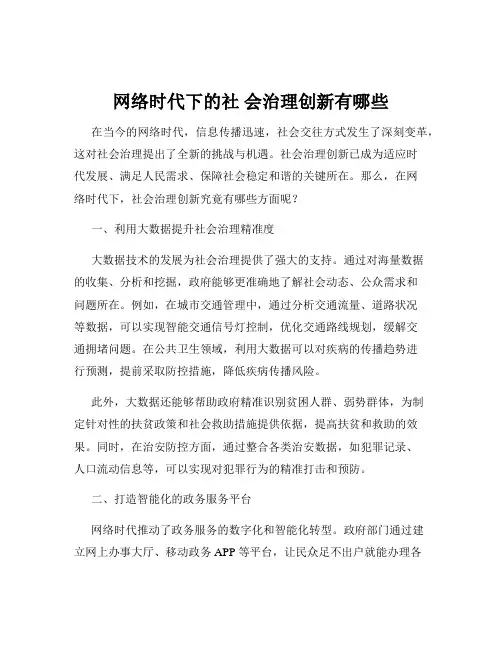 网络时代下的社 会治理创新有哪些

在当今的网络时代，信息传播迅速，社会交往方式发生了深刻变革，这对社会治理提出了全新的挑战与机遇。社会治理创新已成为适应时代发展、满足人民需求、保障社会稳定和谐的关键所在。那么，在网络时代下，社会治理创新究竟有哪些方面呢？

一、利用大数据提升社会治理精准度

大数据技术的发展为社会治理提供了强大的支持。通过对海量数据的收集、分析和挖掘，政府能够更准确地了解社会动态、公众需求和问题所在。例如，在城市交通管理中，通过分析交通流量、道路状况等数据，可以实现智能交通信号灯控制，优化交通路线规划，缓解交通拥堵问题。在公共卫生领域，利用大数据可以对疾病的传播趋势进行预测，提前采取防控措施，降低疾病传播风险。

此外，大数据还能够帮助政府精准识别贫困人群、弱势群体，为制定针对性的扶贫政策和社会救助措施提供依据，提高扶贫和救助的效果。同时，在治安防控方面，通过整合各类治安数据，如犯罪记录、人口流动信息等，可以实现对犯罪行为的精准打击和预防。

二、打造智能化的政务服务平台

网络时代推动了政务服务的数字化和智能化转型。政府部门通过建立网上办事大厅、移动政务 APP 等平台，让民众足不出户就能办理各